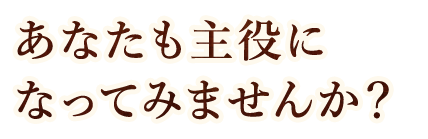 あなたも主役に
なってみませんか？